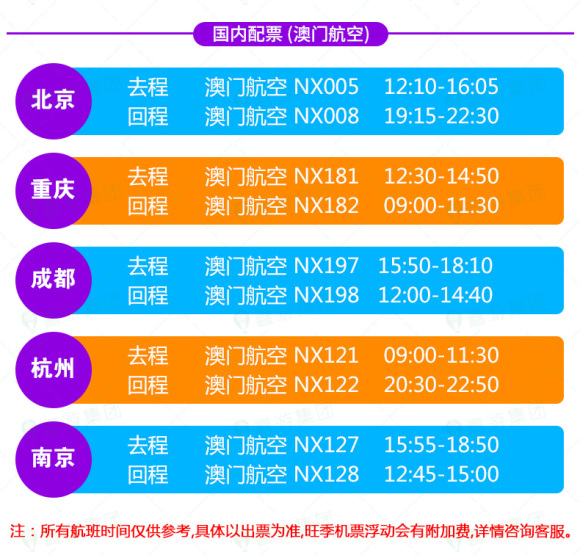 国内配票 (澳门航空)

北京
去程 澳门航空 NX005 12:10-16:05
回程 澳门航空 NX008 19:15-22:30

重庆
去程 澳门航空 NX181 12:30-14:50
回程 澳门航空 NX182 09:00-11:30

成都
去程 澳门航空 NX197 15:50-18:10
回程 澳门航空 NX198 12:00-14:40

杭州
去程 澳门航空 NX121 09:00-11:30
回程 澳门航空 NX122 20:30-22:50

南京
去程 澳门航空 NX127 15:55-18:50
回程 澳门航空 NX128 12:45-15:00

注：所有航班时间仅供参考,具体以出票为准,旺季机票浮动会有附加费,详情咨询客服。